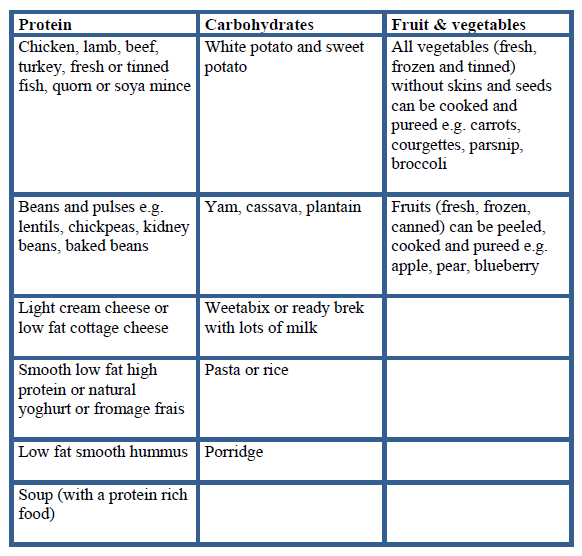 | Protein | Carbohydrates | Fruit & vegetables |
|---|---|---|
| Chicken, lamb, beef, turkey, fresh or tinned fish, quorn or soya mince | White potato and sweet potato | All vegetables (fresh, frozen and tinned) without skins and seeds can be cooked and pureed e.g. carrots, courgettes, parsnip, broccoli |
| Beans and pulses e.g. lentils, chickpeas, kidney beans, baked beans | Yam, cassava, plantain | Fruits (fresh, frozen, canned) can be peeled, cooked and pureed e.g. apple, pear, blueberry |
| Light cream cheese or low fat cottage cheese | Weetabix or ready brek with lots of milk | |
| Smooth low fat high protein or natural yoghurt or fromage frais | Pasta or rice | |
| Low fat smooth hummus | Porridge | |
| Soup (with a protein rich food) | | |